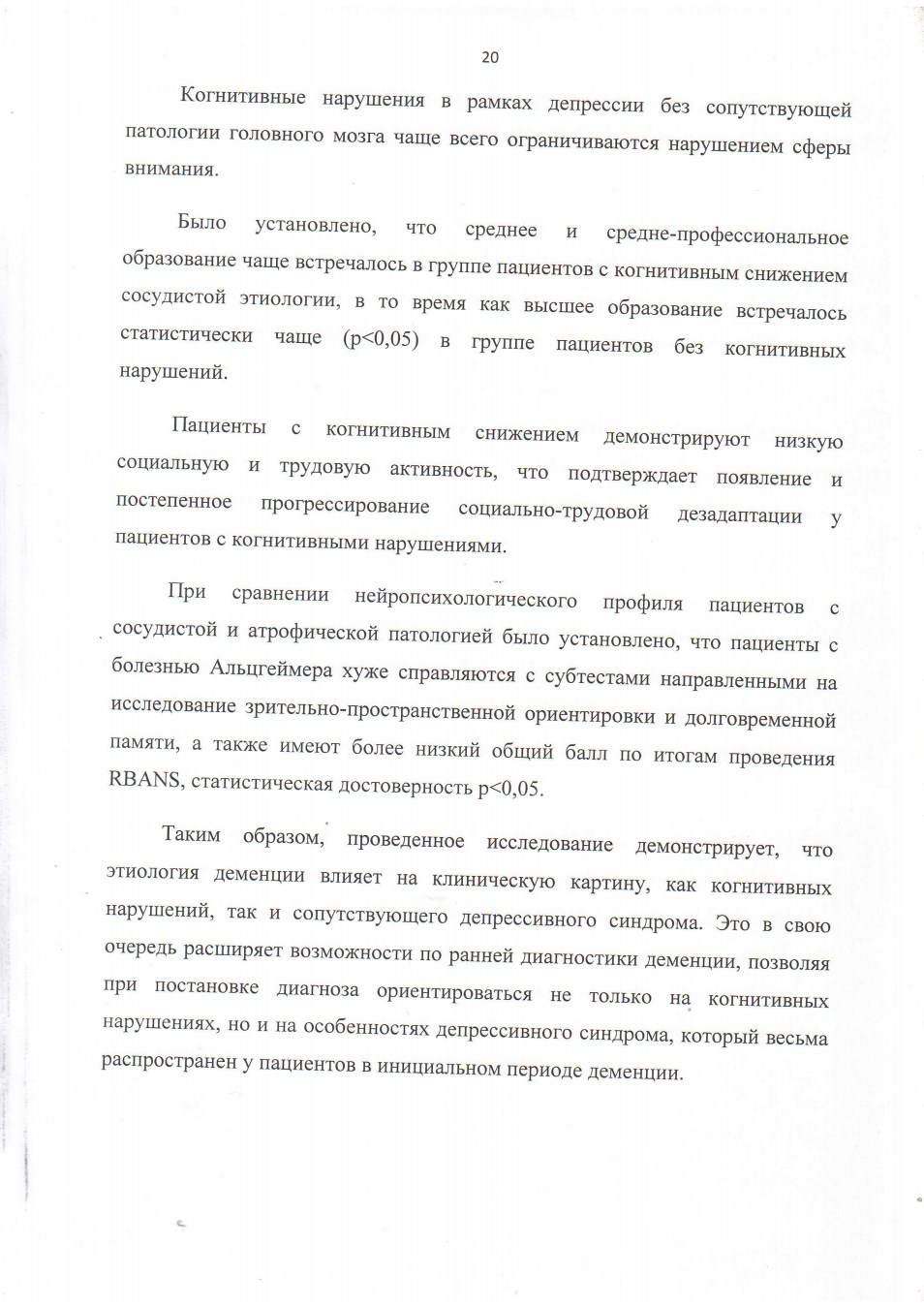 20

Когнитивные нарушения в рамках депрессии без сопутствующей патологии головного мозга чаще всего ограничиваются нарушением сферы внимания.

Было установлено, что среднее и средне-профессиональное образование чаще встречалось в группе пациентов с когнитивным снижением сосудистой этиологии, в то время как высшее образование встречалось статистически чаще (p<0,05) в группе пациентов без когнитивных нарушений.

Пациенты с когнитивным снижением демонстрируют низкую социальную и трудовую активность, что подтверждает появление и постепенное прогрессирование социально-трудовой дезадаптации у пациентов с когнитивными нарушениями.

При сравнении нейропсихологического профиля пациентов с сосудистой и атрофической патологией было установлено, что пациенты с болезнью Альцгеймера хуже справляются с субтестами направленными на исследование зрительно-пространственной ориентировки и долговременной памяти, а также имеют более низкий общий балл по итогам проведения RBANS, статистическая достоверность p<0,05.

Таким образом, проведенное исследование демонстрирует, что этиология деменции влияет на клиническую картину, как когнитивных нарушений, так и сопутствующего депрессивного синдрома. Это в свою очередь расширяет возможности по ранней диагностики деменции, позволяя при постановке диагноза ориентироваться не только на когнитивных нарушениях, но и на особенностях депрессивного синдрома, который весьма распространен у пациентов в инициальном периоде деменции.